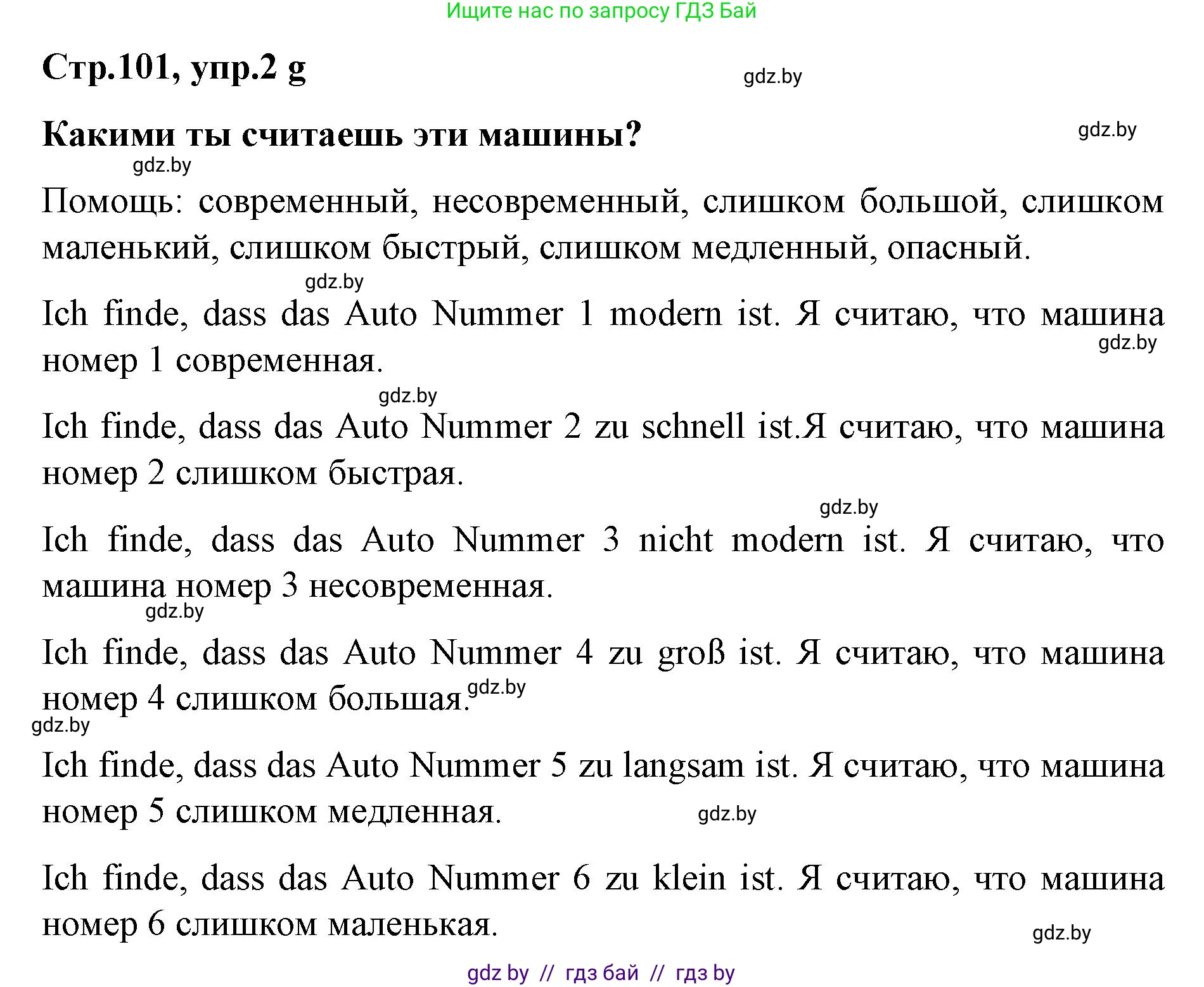 Ищите нас по запросу ГДЗ Бай

Стр.101, упр.2 g

gdz.by

Какими ты считаешь эти машины?

gdz.by

gdz.by

Помощь: современный, несовременный, слишком большой, слишком маленький, слишком быстрый, слишком медленный, опасный.

gdz.by

Ich finde, dass das Auto Nummer 1 modern ist. Я считаю, что машина номер 1 современная.

gdz.by

gdz.by

Ich finde, dass das Auto Nummer 2 zu schnell ist.Я считаю, что машина номер 2 слишком быстрая.

gdz.by

Ich finde, dass das Auto Nummer 3 nicht modern ist. Я считаю, что машина номер 3 несовременная.

gdz.by

Ich finde, dass das Auto Nummer 4 zu groß ist. Я считаю, что машина номер 4 слишком большая.

gdz.by

gdz.by

Ich finde, dass das Auto Nummer 5 zu langsam ist. Я считаю, что машина номер 5 слишком медленная.

gdz.by

Ich finde, dass das Auto Nummer 6 zu klein ist. Я считаю, что машина номер 6 слишком маленькая.

gdz.by

gdz by // гдз бай // гдз by